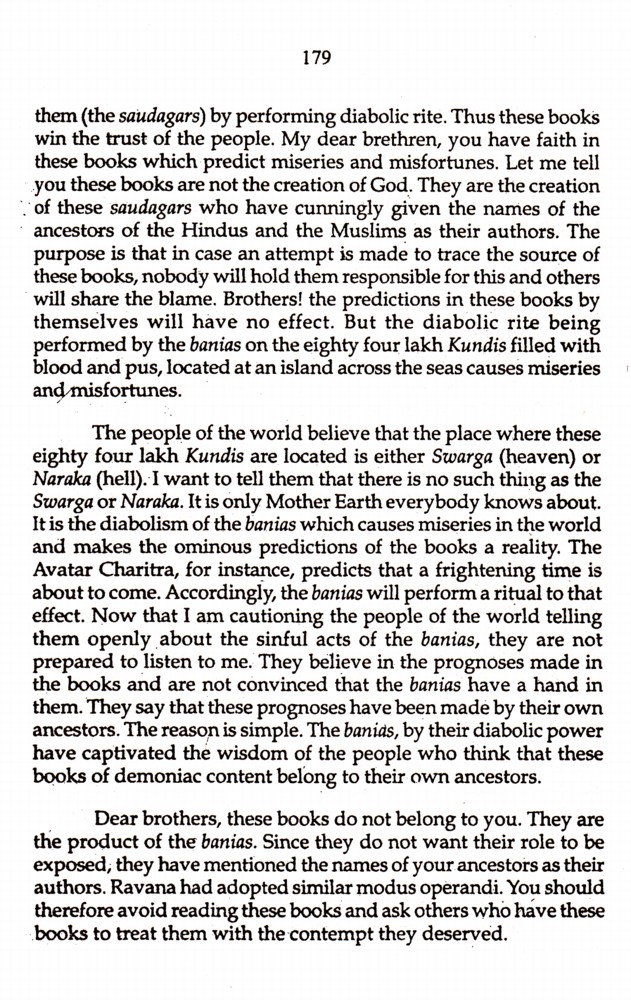 179

them (the saudagars) by performing diabolic rite. Thus these books win the trust of the people. My dear brethren, you have faith in these books which predict miseries and misfortunes. Let me tell you these books are not the creation of God. They are the creation of these saudagars who have cunningly given the names of the ancestors of the Hindus and the Muslims as their authors. The purpose is that in case an attempt is made to trace the source of these books, nobody will hold them responsible for this and others will share the blame. Brothers! the predictions in these books by themselves will have no effect. But the diabolic rite being performed by the banias on the eighty four lakh Kundis filled with blood and pus, located at an island across the seas causes miseries and misfortunes.

The people of the world believe that the place where these eighty four lakh Kundis are located is either Swarga (heaven) or Naraka (hell). I want to tell them that there is no such thing as the Swarga or Naraka. It is only Mother Earth everybody knows about. It is the diabolism of the banias which causes miseries in the world and makes the ominous predictions of the books a reality. The Avatar Charitra, for instance, predicts that a frightening time is about to come. Accordingly, the banias will perform a ritual to that effect. Now that I am cautioning the people of the world telling them openly about the sinful acts of the banias, they are not prepared to listen to me. They believe in the prognoses made in the books and are not convinced that the banias have a hand in them. They say that these prognoses have been made by their own ancestors. The reason is simple. The banias, by their diabolic power have captivated the wisdom of the people who think that these books of demoniac content belong to their own ancestors.

Dear brothers, these books do not belong to you. They are the product of the banias. Since they do not want their role to be exposed, they have mentioned the names of your ancestors as their authors. Ravana had adopted similar modus operandi. You should therefore avoid reading these books and ask others who have these books to treat them with the contempt they deserved.